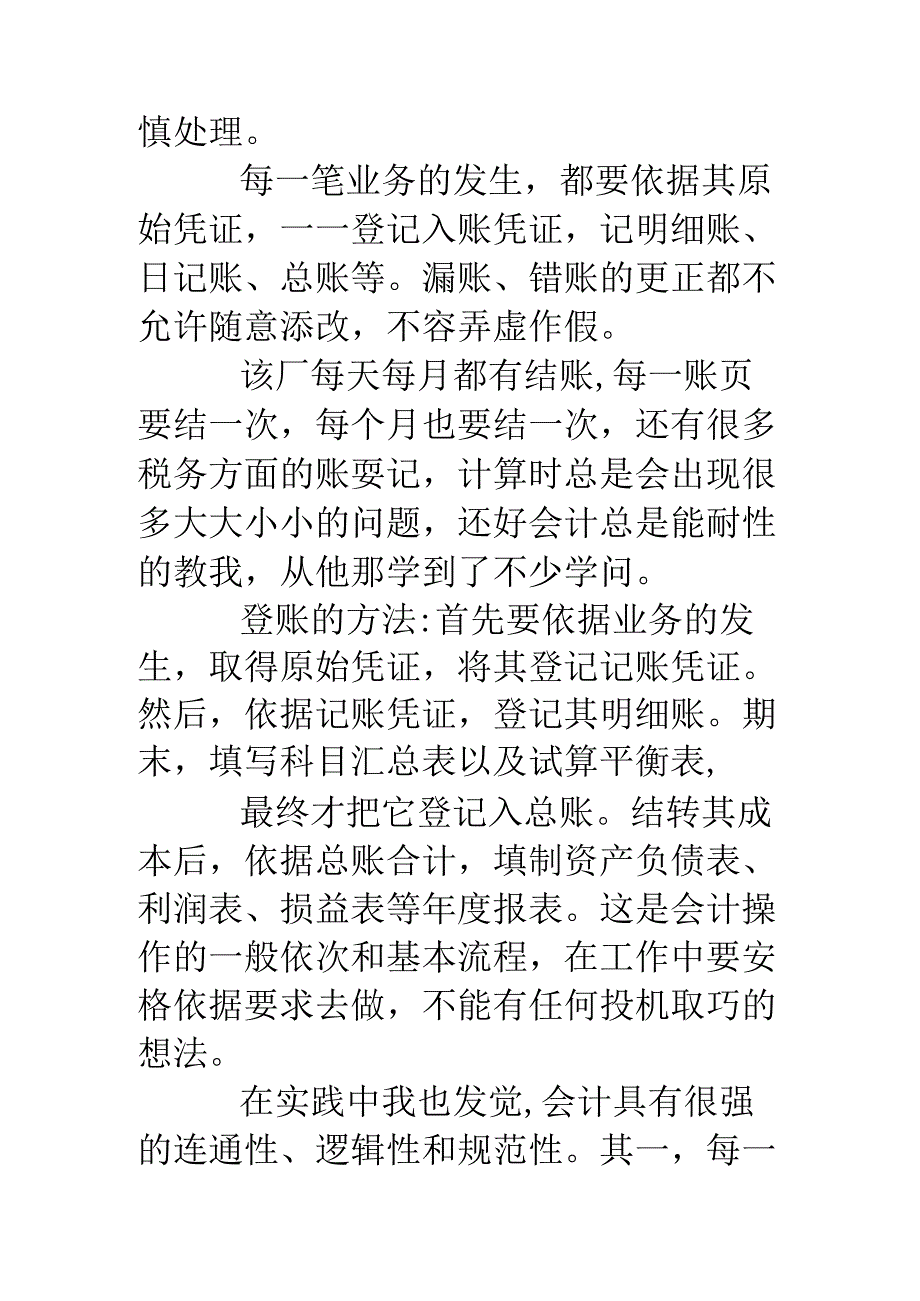 慎处理。

每一笔业务的发生，都要依据其原始凭证，一一登记入账凭证，记明细账、日记账、总账等。漏账、错账的更正都不允许随意添改，不容弄虚作假。

该厂每天每月都有结账,每一账页要结一次，每个月也要结一次，还有很多税务方面的账要记，计算时总是会出现很多大大小小的问题，还好会计总是能耐性的教我，从他那学到了不少学问。

登账的方法:首先要依据业务的发生，取得原始凭证，将其登记记账凭证。然后，依据记账凭证，登记其明细账。期末，填写科目汇总表以及试算平衡表,

最终才把它登记入总账。结转其成本后，依据总账合计，填制资产负债表、利润表、损益表等年度报表。这是会计操作的一般依次和基本流程，在工作中要安格依据要求去做，不能有任何投机取巧的想法。

在实践中我也发觉,会计具有很强的连通性、逻辑性和规范性。其一，每一